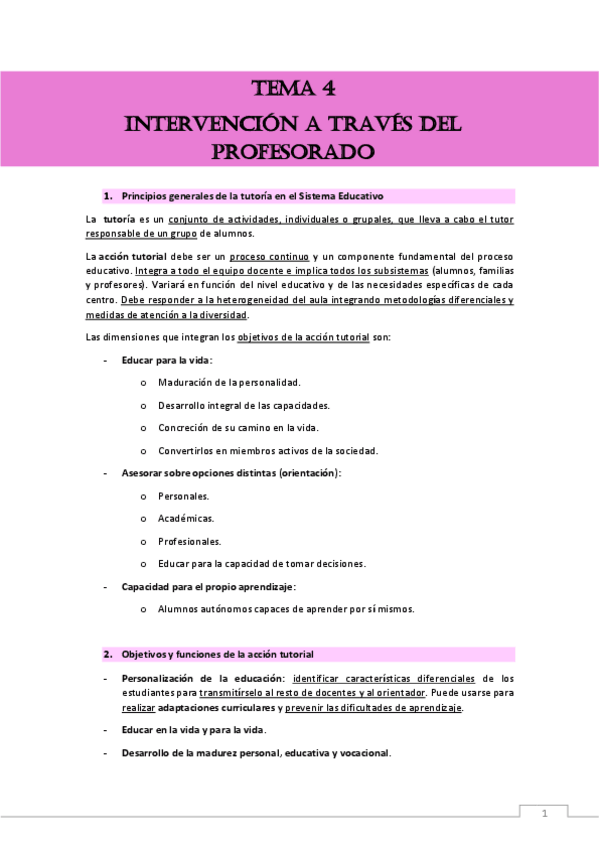 TEMA 4
INTERVENCIÓN A TRAVÉS DEL PROFESORADO

1. Principios generales de la tutoría en el Sistema Educativo

La tutoría es un conjunto de actividades, individuales o grupales, que lleva a cabo el tutor responsable de un grupo de alumnos.

La acción tutorial debe ser un proceso continuo y un componente fundamental del proceso educativo. Integra a todo el equipo docente e implica todos los subsistemas (alumnos, familias y profesores). Variará en función del nivel educativo y de las necesidades específicas de cada centro. Debe responder a la heterogeneidad del aula integrando metodologías diferenciales y medidas de atención a la diversidad.

Las dimensiones que integran los objetivos de la acción tutorial son:

- Educar para la vida:
 o Maduración de la personalidad.
 o Desarrollo integral de las capacidades.
 o Concreción de su camino en la vida.
 o Convertirlos en miembros activos de la sociedad.
- Asesorar sobre opciones distintas (orientación):
 o Personales.
 o Académicas.
 o Profesionales.
 o Educar para la capacidad de tomar decisiones.
- Capacidad para el propio aprendizaje:
 o Alumnos autónomos capaces de aprender por sí mismos.

2. Objetivos y funciones de la acción tutorial

- Personalización de la educación: identificar características diferenciales de los estudiantes para transmitírselo al resto de docentes y al orientador. Puede usarse para realizar adaptaciones curriculares y prevenir las dificultades de aprendizaje.
- Educar en la vida y para la vida.
- Desarrollo de la madurez personal, educativa y vocacional.

1